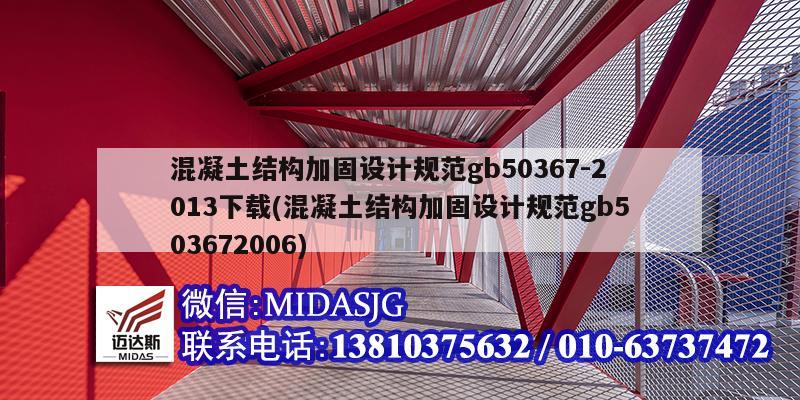 混凝土结构加固设计规范gb50367-2013下载(混凝土结构加固设计规范gb503672006)

迈达斯
MIDAS

微信:MIDASJG
联系电话:13810375632 / 010-63737472